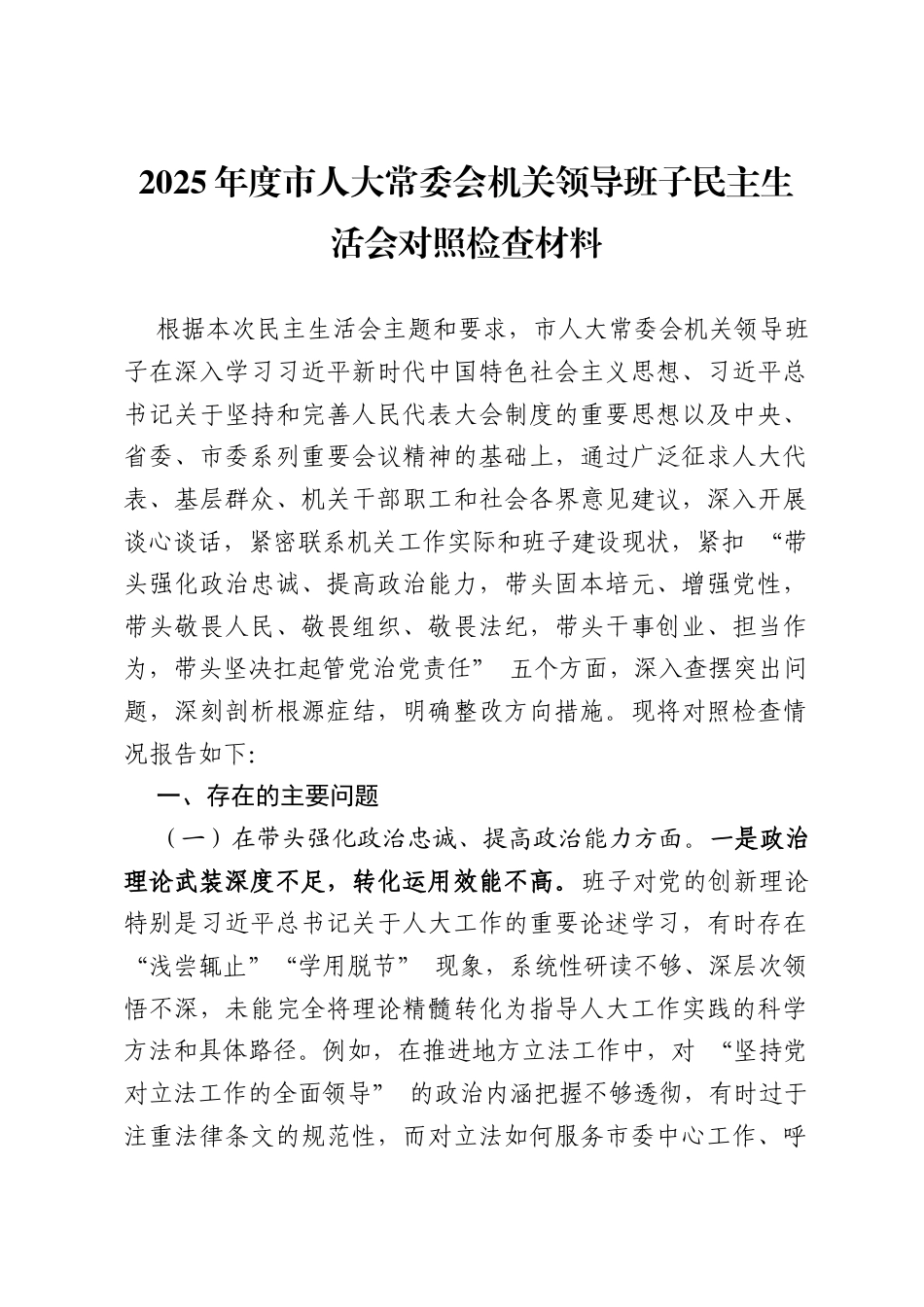 2025年度市人大常委会机关领导班子民主生活会对照检查材料

根据本次民主生活会主题和要求，市人大常委会机关领导班子在深入学习习近平新时代中国特色社会主义思想、习近平总书记关于坚持和完善人民代表大会制度的重要思想以及中央、省委、市委系列重要会议精神的基础上，通过广泛征求人大代表、基层群众、机关干部职工和社会各界意见建议，深入开展谈心谈话，紧密联系机关工作实际和班子建设现状，紧扣“带头强化政治忠诚、提高政治能力，带头固本培元、增强党性，带头敬畏人民、敬畏组织、敬畏法纪，带头干事创业、担当作为，带头坚决扛起管党治党责任”五个方面，深入查摆突出问题，深刻剖析根源症结，明确整改方向措施。现将对照检查情况报告如下:

一、存在的主要问题

（一）在带头强化政治忠诚、提高政治能力方面。一是政治理论武装深度不足，转化运用效能不高。班子对党的创新理论特别是习近平总书记关于人大工作的重要论述学习，有时存在“浅尝辄止”“学用脱节”现象，系统性研读不够、深层次领悟不深，未能完全将理论精髓转化为指导人大工作实践的科学方法和具体路径。例如，在推进地方立法工作中，对“坚持党对立法工作的全面领导”的政治内涵把握不够透彻，有时过于注重法律条文的规范性，而对立法如何服务市委中心工作、呼